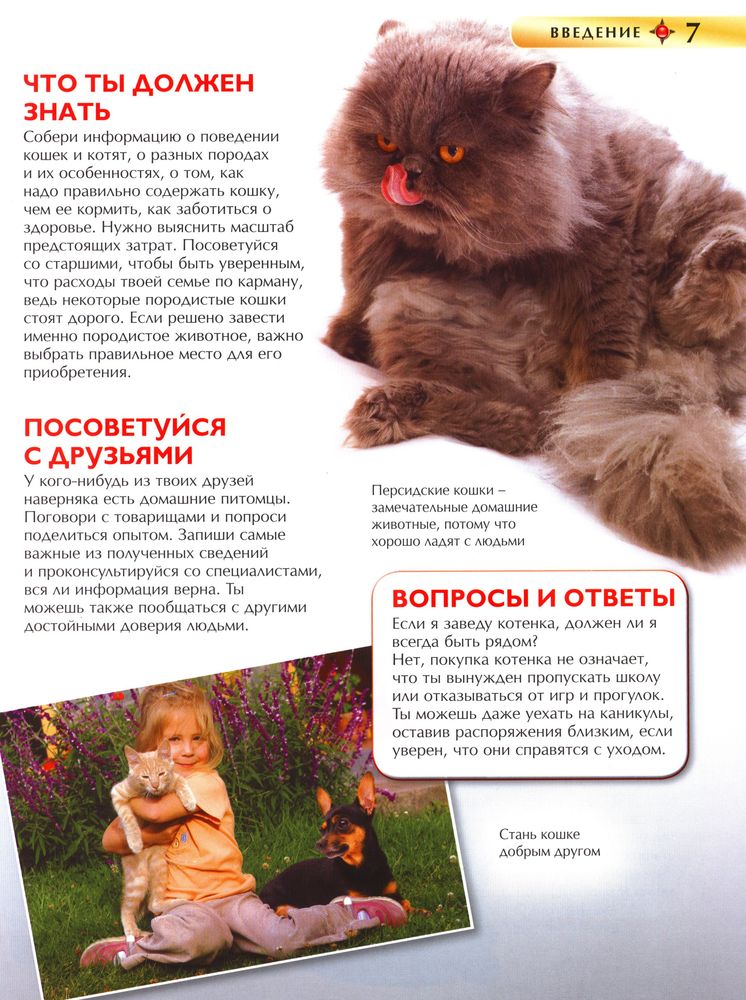 ВВЕДЕНИЕ 7

ЧТО ТЫ ДОЛЖЕН ЗНАТЬ

Собери информацию о поведении кошек и котят, о разных породах и их особенностях, о том, как надо правильно содержать кошку, чем ее кормить, как заботиться о здоровье. Нужно выяснить масштаб предстоящих затрат. Посоветуйся со старшими, чтобы быть уверенным, что расходы твоей семье по карману, ведь некоторые породистые кошки стоят дорого. Если решено завести именно породистое животное, важно выбрать правильное место для его приобретения.

ПОСОВЕТУЙСЯ С ДРУЗЬЯМИ

У кого-нибудь из твоих друзей наверняка есть домашние питомцы. Поговори с товарищами и попроси поделиться опытом. Запиши самые важные из полученных сведений и проконсультируйся со специалистами, вся ли информация верна. Ты можешь также пообщаться с другими достойными доверия людьми.

Персидские кошки – замечательные домашние животные, потому что хорошо ладят с людьми

ВОПРОСЫ И ОТВЕТЫ

Если я заведу котенка, должен ли я всегда быть рядом?
Нет, покупка котенка не означает, что ты вынужден пропускать школу или отказываться от игр и прогулок. Ты можешь даже уехать на каникулы, оставив распоряжения близким, если уверен, что они справятся с уходом.

Стань кошке добрым другом